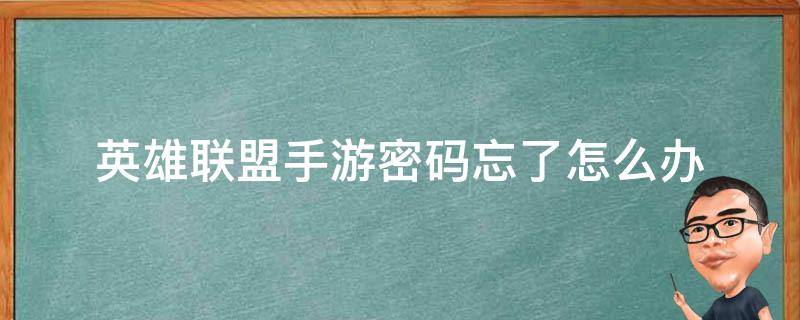 英雄联盟手游密码忘了怎么办